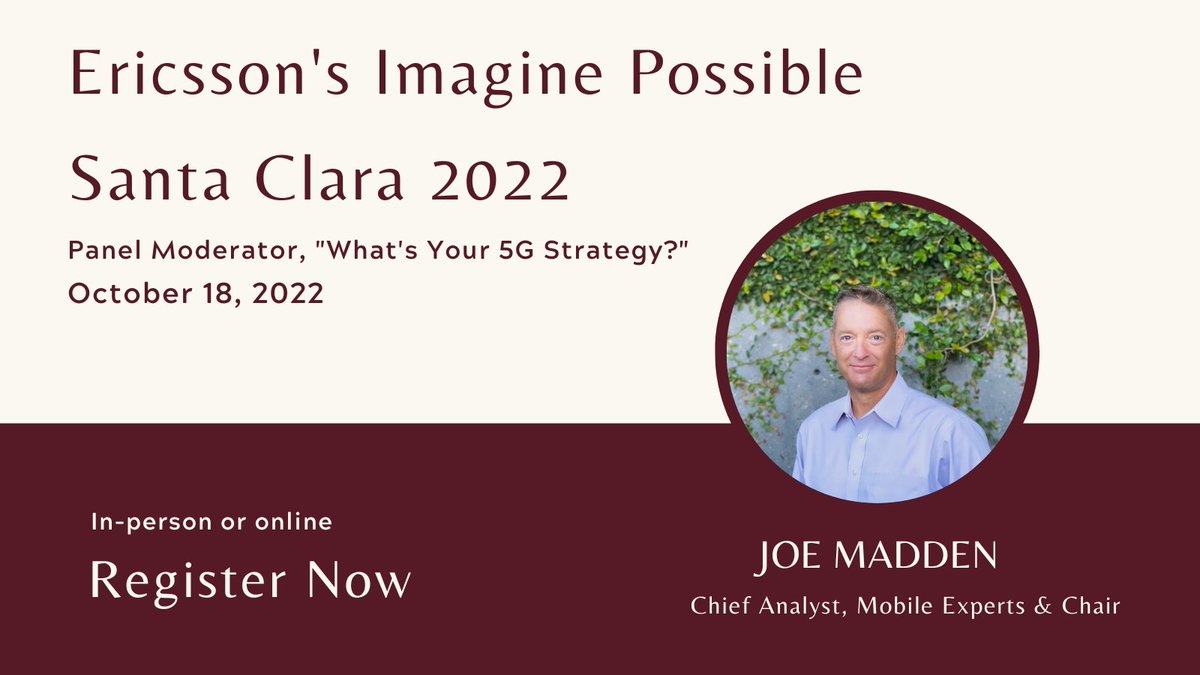 Ericsson's Imagine Possible

Santa Clara 2022

Panel Moderator, "What's Your 5G Strategy?"
October 18, 2022

In-person or online

Register Now

JOE MADDEN

Chief Analyst, Mobile Experts & Chair